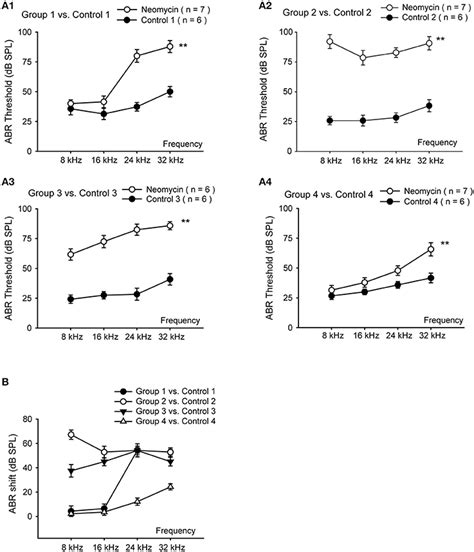 A1
Group 1 vs. Control 1
Neomycin ( n = 7 )
Control 1 ( n = 6 )
ABR Threshold (dB SPL)
100
75
50
25
0
**
Frequency
8 kHz 16 kHz 24 kHz 32 kHz

A2
Group 2 vs. Control 2
Neomycin ( n = 7 )
Control 2 ( n = 6 )
ABR Threshold (dB SPL)
100
75
50
25
0
**
Frequency
8 kHz 16 kHz 24 kHz 32 kHz

A3
Group 3 vs. Control 3
Neomycin ( n = 6 )
Control 3 ( n = 6 )
ABR Threshold (dB SPL)
100
75
50
25
0
**
Frequency
8 kHz 16 kHz 24 kHz 32 kHz

A4
Group 4 vs. Control 4
Neomycin ( n = 7 )
Control 4 ( n = 6 )
ABR Threshold (dB SPL)
100
75
50
25
0
**
Frequency
8 kHz 16 kHz 24 kHz 32 kHz

B
Group 1 vs. Control 1
Group 2 vs. Control 2
Group 3 vs. Control 3
Group 4 vs. Control 4
ABR shift (dB SPL)
80
60
40
20
0
Frequency
8 kHz 16 kHz 24 kHz 32 kHz